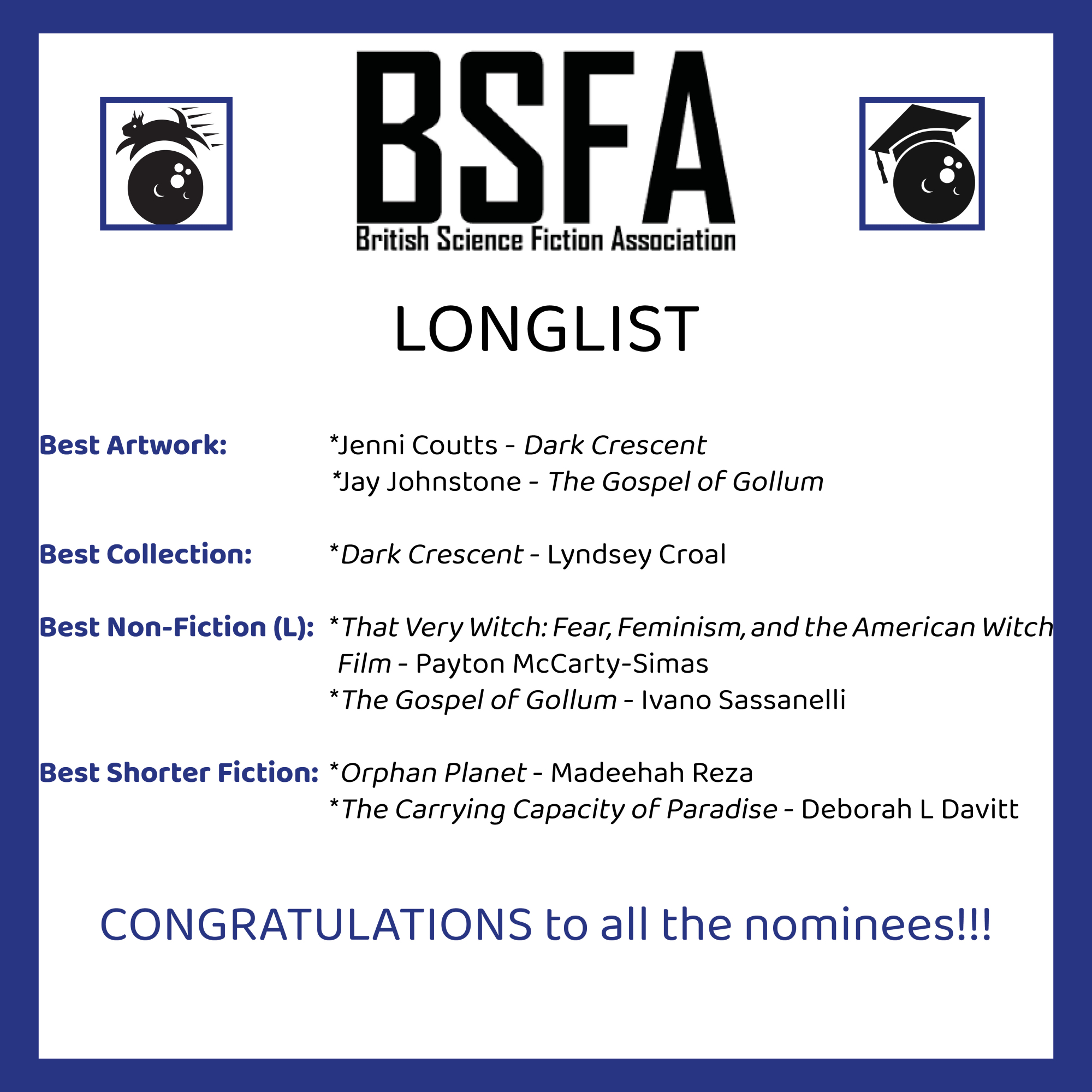 BSFA
British Science Fiction Association

LONGLIST

Best Artwork: *Jenni Coutts - Dark Crescent
*Jay Johnstone - The Gospel of Gollum

Best Collection: *Dark Crescent - Lyndsey Croal

Best Non-Fiction (L): *That Very Witch: Fear, Feminism, and the American Witch Film - Payton McCarty-Simas
*The Gospel of Gollum - Ivano Sassanelli

Best Shorter Fiction: *Orphan Planet - Madeehah Reza
*The Carrying Capacity of Paradise - Deborah L Davitt

CONGRATULATIONS to all the nominees!!!